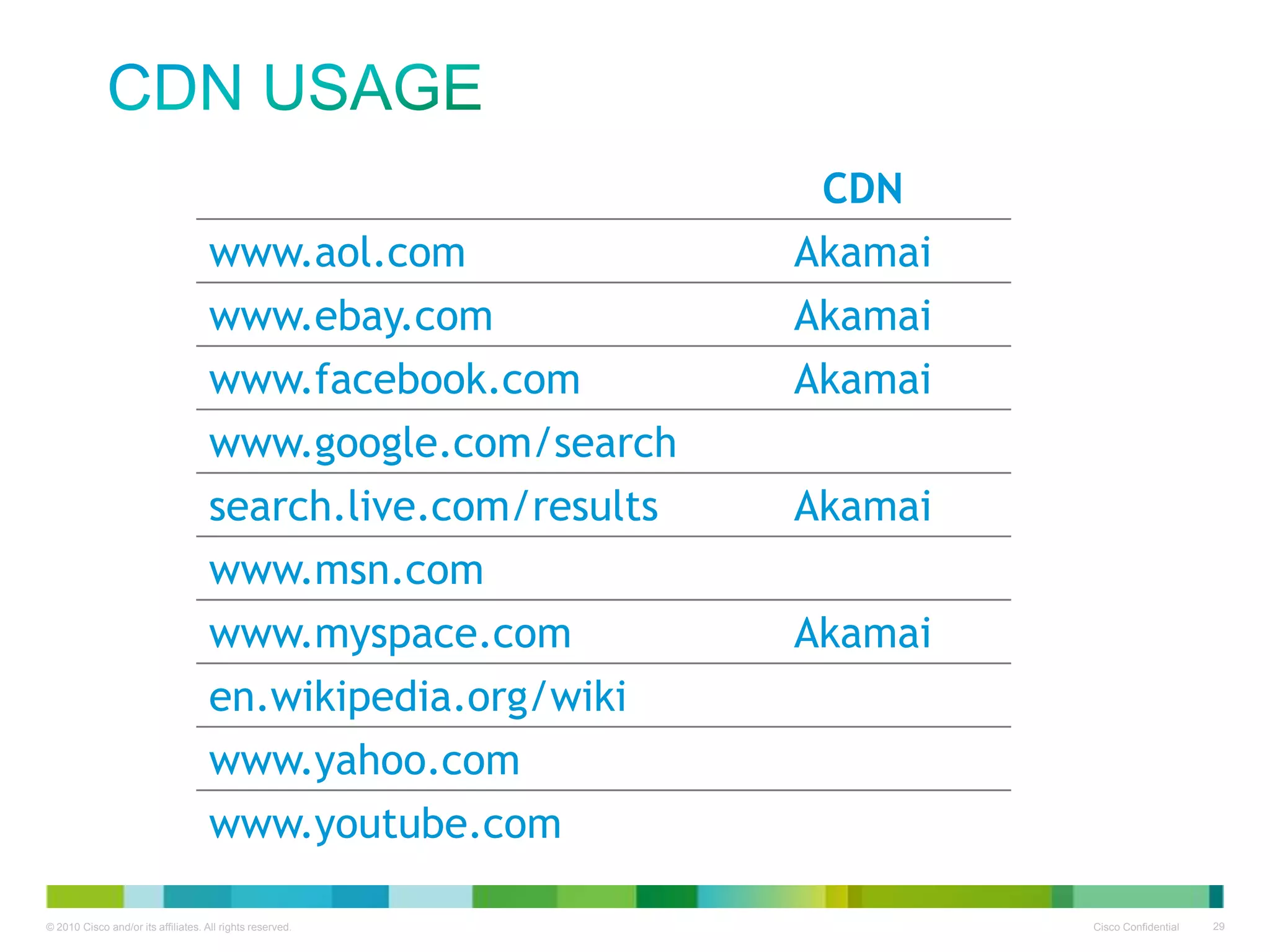 CDN USAGE

| | CDN |
|---|---|
| www.aol.com | Akamai |
| www.ebay.com | Akamai |
| www.facebook.com | Akamai |
| www.google.com/search | |
| search.live.com/results | Akamai |
| www.msn.com | |
| www.myspace.com | Akamai |
| en.wikipedia.org/wiki | |
| www.yahoo.com | |
| www.youtube.com | |

© 2010 Cisco and/or its affiliates. All rights reserved.

Cisco Confidential

29